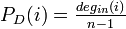 $P_D(i) = \frac{deg_{in}(i)}{n-1}$